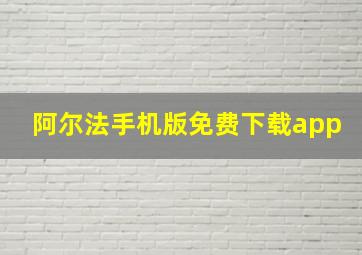 阿尔法手机版免费下载app